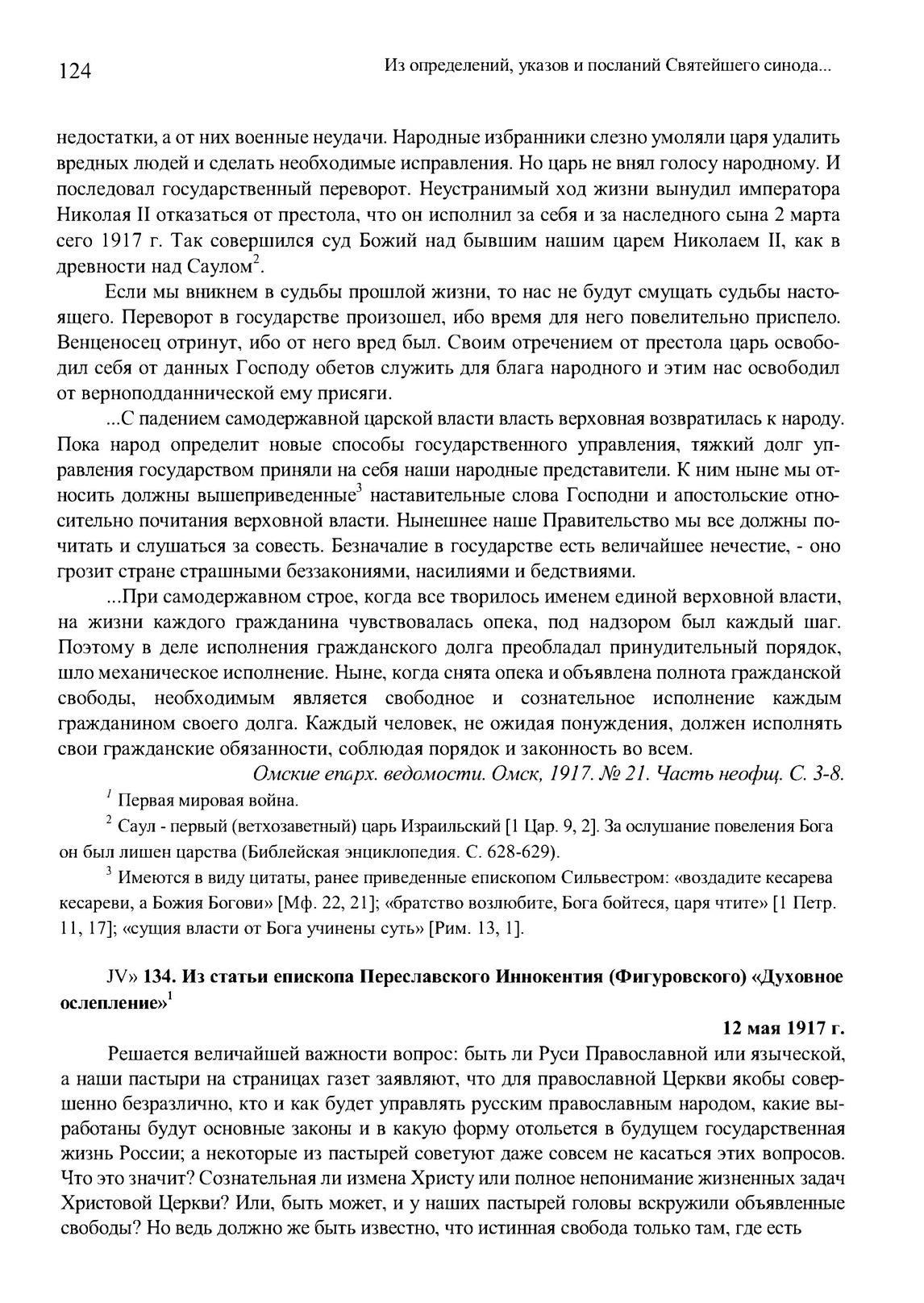 124

Из определений, указов и посланий Святейшего синода...

недостатки, а от них военные неудачи. Народные избранники слезно умоляли царя удалить вредных людей и сделать необходимые исправления. Но царь не внял голосу народному. И последовал государственный переворот. Неустранимый ход жизни вынудил императора Николая II отказаться от престола, что он исполнил за себя и за наследного сына 2 марта сего 1917 г. Так совершился суд Божий над бывшим нашим царем Николаем II, как в древности над Саулом$^2$.

Если мы вникнем в судьбы прошлой жизни, то нас не будут смущать судьбы настоящего. Переворот в государстве произошел, ибо время для него повелительно приспело. Венценосец отринут, ибо от него вред был. Своим отречением от престола царь освободил себя от данных Господу обетов служить для блага народного и этим нас освободил от верноподданнической ему присяги.

...С падением самодержавной царской власти власть верховная возвратилась к народу. Пока народ определит новые способы государственного управления, тяжкий долг управления государством приняли на себя наши народные представители. К ним ныне мы относить должны вышеприведенные$^3$ наставительные слова Господни и апостольские относительно почитания верховной власти. Нынешнее наше Правительство мы все должны почитать и слушаться за совесть. Безначалие в государстве есть величайшее нечестие, - оно грозит стране страшными беззакониями, насилиями и бедствиями.

...При самодержавном строе, когда все творилось именем единой верховной власти, на жизни каждого гражданина чувствовалась опека, под надзором был каждый шаг. Поэтому в деле исполнения гражданского долга преобладал принудительный порядок, шло механическое исполнение. Ныне, когда снята опека и объявлена полнота гражданской свободы, необходимым является свободное и сознательное исполнение каждым гражданином своего долга. Каждый человек, не ожидая понуждения, должен исполнять свои гражданские обязанности, соблюдая порядок и законность во всем.

Омские епарх. ведомости. Омск, 1917. № 21. Часть неофщ. С. 3-8.

$^1$ Первая мировая война.

$^2$ Саул - первый (ветхозаветный) царь Израильский [1 Цар. 9, 2]. За ослушание повеления Бога он был лишен царства (Библейская энциклопедия. С. 628-629).

$^3$ Имеются в виду цитаты, ранее приведенные епископом Сильвестром: «воздадите кесарева кесареви, а Божия Богови» [Мф. 22, 21]; «братство возлюбите, Бога бойтеся, царя чтите» [1 Петр. 11, 17]; «сущия власти от Бога учинены суть» [Рим. 13, 1].

JV» 134. Из статьи епископа Переславского Иннокентия (Фигуровского) «Духовное ослепление»$^1$

12 мая 1917 г.

Решается величайшей важности вопрос: быть ли Руси Православной или языческой, а наши пастыри на страницах газет заявляют, что для православной Церкви якобы совершенно безразлично, кто и как будет управлять русским православным народом, какие выработаны будут основные законы и в какую форму отольется в будущем государственная жизнь России; а некоторые из пастырей советуют даже совсем не касаться этих вопросов. Что это значит? Сознательная ли измена Христу или полное непонимание жизненных задач Христовой Церкви? Или, быть может, и у наших пастырей головы вскружили объявленные свободы? Но ведь должно же быть известно, что истинная свобода только там, где есть